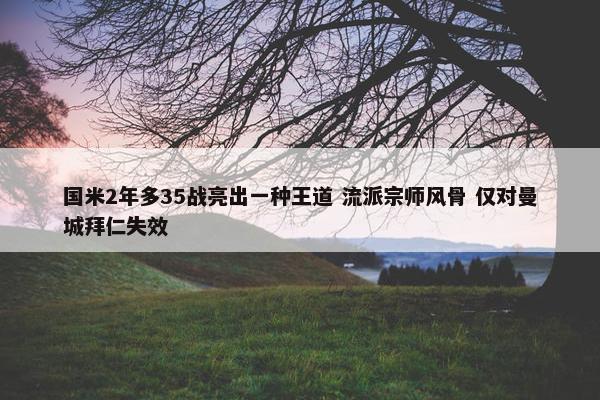 国米2年多35战亮出一种王道 流派宗师风骨 仅对曼城拜仁失效